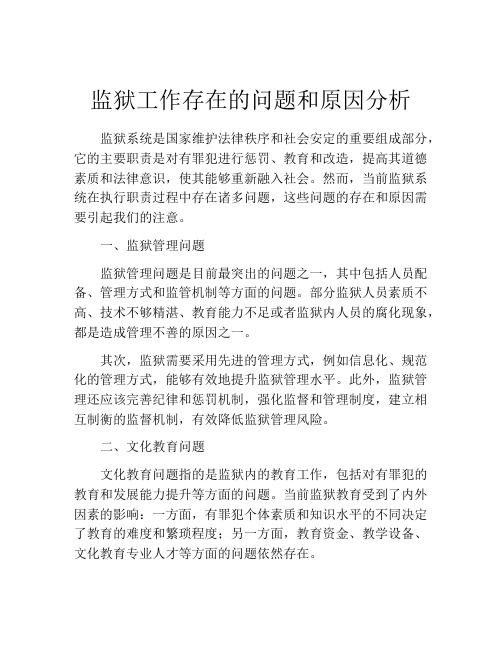 监狱工作存在的问题和原因分析

监狱系统是国家维护法律秩序和社会安定的重要组成部分，它的主要职责是对有罪犯进行惩罚、教育和改造，提高其道德素质和法律意识，使其能够重新融入社会。然而，当前监狱系统在执行职责过程中存在诸多问题，这些问题的存在和原因需要引起我们的注意。

一、监狱管理问题

监狱管理问题是目前最突出的问题之一，其中包括人员配备、管理方式和监管机制等方面的问题。部分监狱人员素质不高、技术不够精湛、教育能力不足或者监狱内人员的腐化现象，都是造成管理不善的原因之一。

其次，监狱需要采用先进的管理方式，例如信息化、规范化的管理方式，能够有效地提升监狱管理水平。此外，监狱管理还应该完善纪律和惩罚机制，强化监督和管理制度，建立相互制衡的监督机制，有效降低监狱管理风险。

二、文化教育问题

文化教育问题指的是监狱内的教育工作，包括对有罪犯的教育和发展能力提升等方面的问题。当前监狱教育受到了内外因素的影响：一方面，有罪犯个体素质和知识水平的不同决定了教育的难度和繁琐程度；另一方面，教育资金、教学设备、文化教育专业人才等方面的问题依然存在。